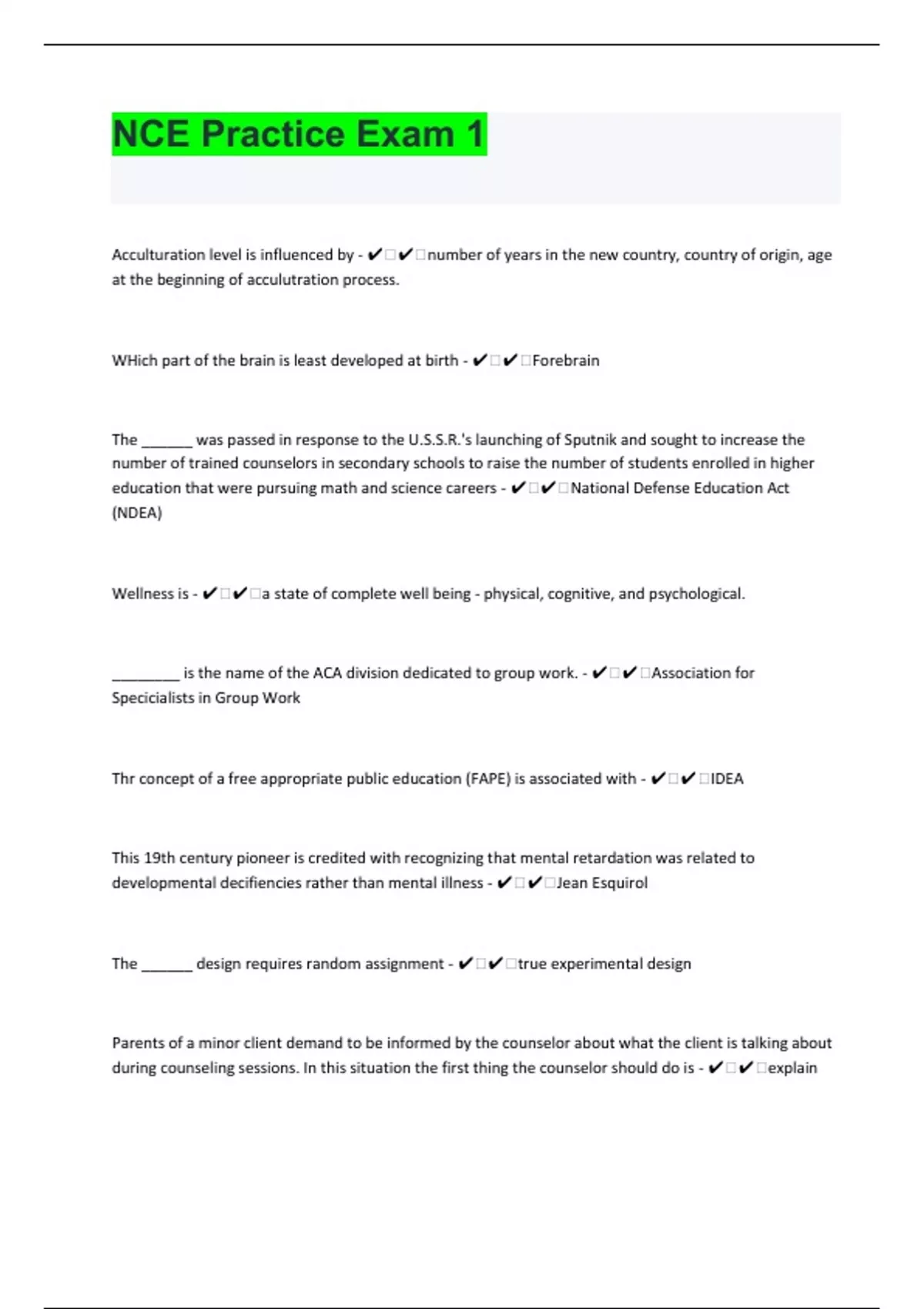 NCE Practice Exam 1

Acculturation level is influenced by - ✔✔number of years in the new country, country of origin, age at the beginning of acculutration process.

WHich part of the brain is least developed at birth - ✔✔Forebrain

The ______ was passed in response to the U.S.S.R.'s launching of Sputnik and sought to increase the number of trained counselors in secondary schools to raise the number of students enrolled in higher education that were pursuing math and science careers - ✔✔National Defense Education Act (NDEA)

Wellness is - ✔✔a state of complete well being - physical, cognitive, and psychological.

________ is the name of the ACA division dedicated to group work. - ✔✔Association for Specicialists in Group Work

Thr concept of a free appropriate public education (FAPE) is associated with - ✔✔IDEA

This 19th century pioneer is credited with recognizing that mental retardation was related to developmental decifiencies rather than mental illness - ✔✔Jean Esquirol

The ______ design requires random assignment - ✔✔true experimental design

Parents of a minor client demand to be informed by the counselor about what the client is talking about during counseling sessions. In this situation the first thing the counselor should do is - ✔✔explain